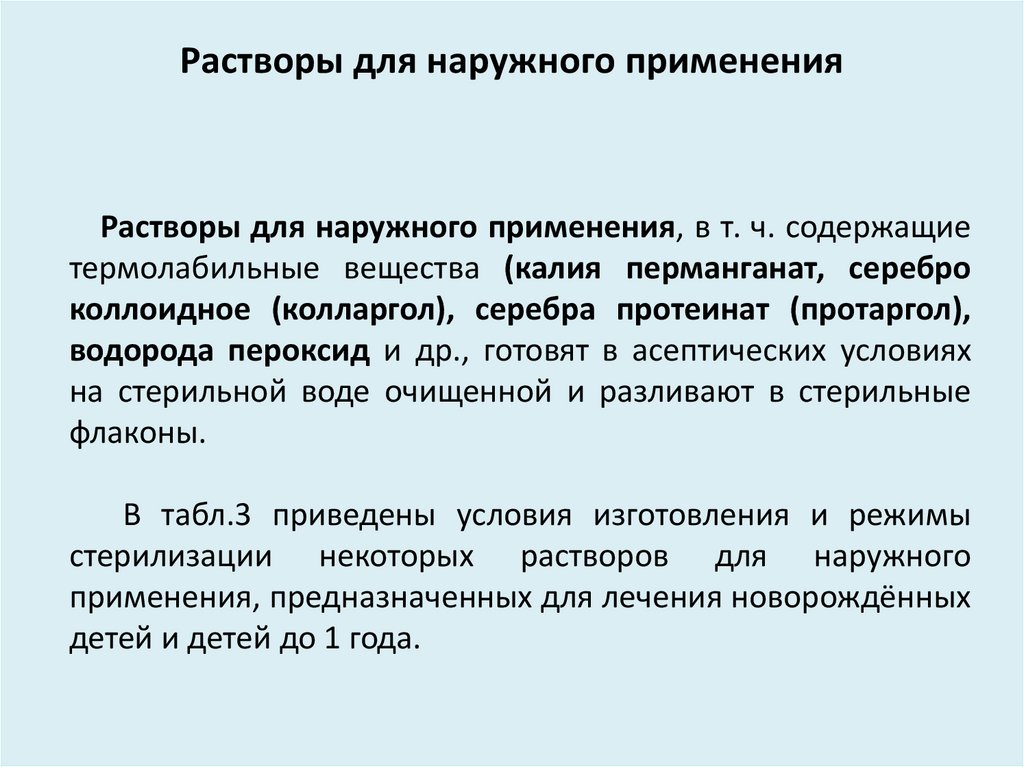 Растворы для наружного применения

Растворы для наружного применения, в т. ч. содержащие термолабильные вещества (калия перманганат, серебро коллоидное (колларгол), серебра протеинат (протаргол), водорода пероксид и др., готовят в асептических условиях на стерильной воде очищенной и разливают в стерильные флаконы.

В табл.3 приведены условия изготовления и режимы стерилизации некоторых растворов для наружного применения, предназначенных для лечения новорождённых детей и детей до 1 года.